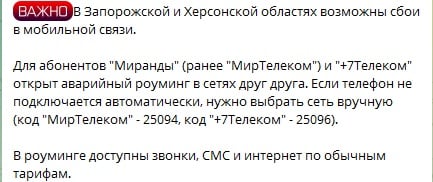 ВАЖНО В Запорожской и Херсонской областях возможны сбои в мобильной связи.

Для абонентов "Миранды" (ранее "МирТелеком") и "+7Телеком" открыт аварийный роуминг в сетях друг друга. Если телефон не подключается автоматически, нужно выбрать сеть вручную (код "МирТелеком" - 25094, код "+7Телеком" - 25096).

В роуминге доступны звонки, СМС и интернет по обычным тарифам.